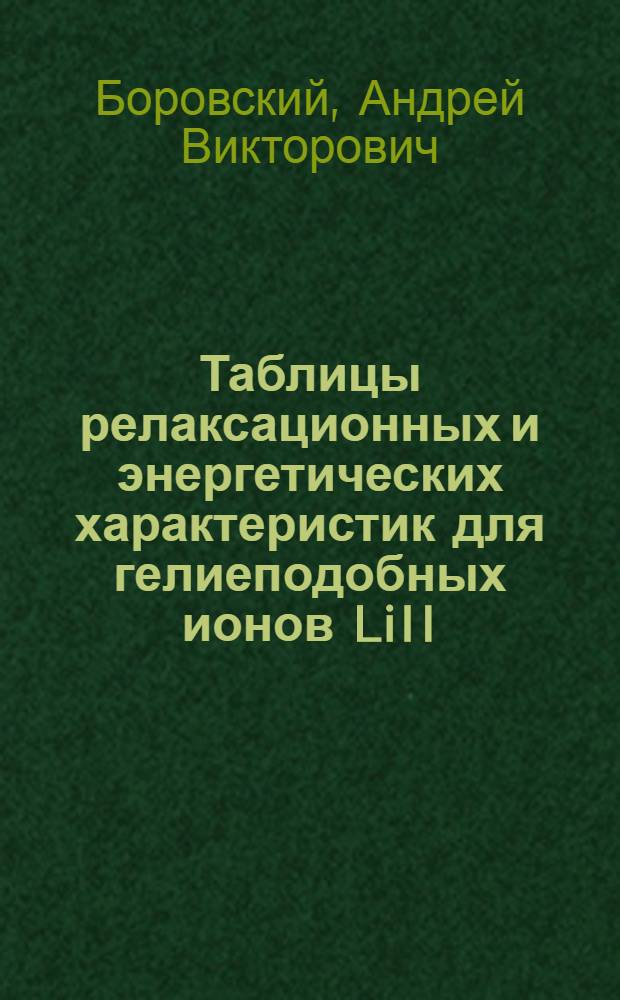 Боровский, Андрей Викторович

Таблицы релаксационных и энергетических характеристик для гелиеподобных ионов LiII